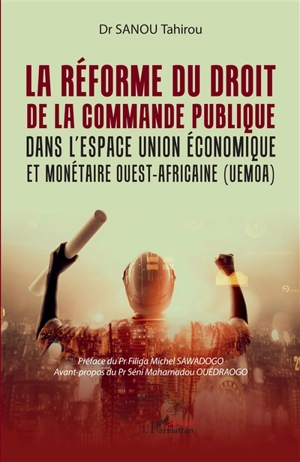 Dr SANOU Tahirou

LA RÉFORME DU DROIT DE LA COMMANDE PUBLIQUE DANS L'ESPACE UNION ÉCONOMIQUE ET MONÉTAIRE OUEST-AFRICAINE (UEMOA)

Préface du Pr Filiga Michel SAWADOGO
Avant-propos du Pr Séni Mahamadou OUÉDRAOGO

L'Harmattan